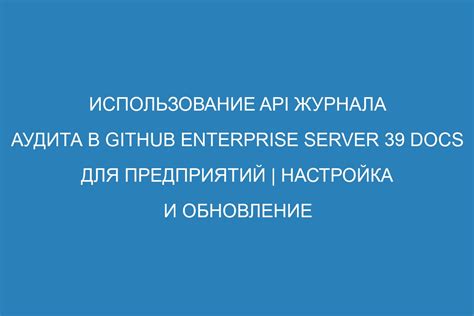 ИСПОЛЬЗОВАНИЕ API ЖУРНАЛА АУДИТА В GITHUB ENTERPRISE SERVER 39 DOCS ДЛЯ ПРЕДПРИЯТИЙ | НАСТРОЙКА И ОБНОВЛЕНИЕ